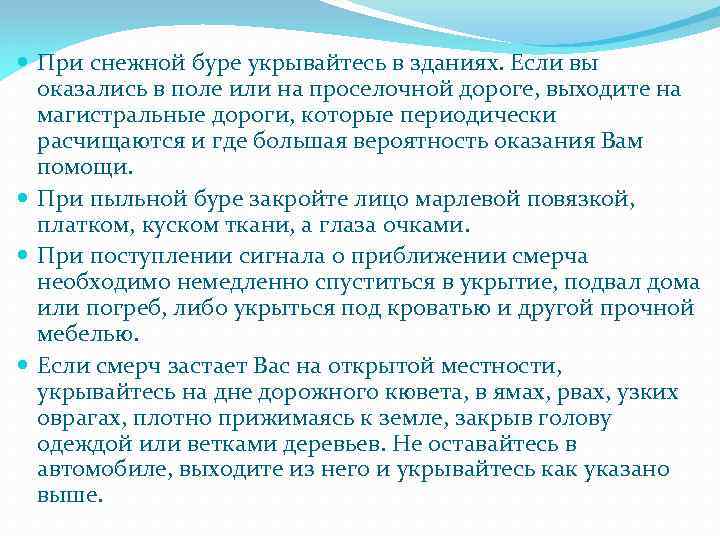 При снежной буре укрывайтесь в зданиях. Если вы оказались в поле или на проселочной дороге, выходите на магистральные дороги, которые периодически расчищаются и где большая вероятность оказания Вам помощи.

При пыльной буре закройте лицо марлевой повязкой, платком, куском ткани, а глаза очками.

При поступлении сигнала о приближении смерча необходимо немедленно спуститься в укрытие, подвал дома или погреб, либо укрыться под кроватью и другой прочной мебелью.

Если смерч застает Вас на открытой местности, укрывайтесь на дне дорожного кювета, в ямах, рвах, узких оврагах, плотно прижимаясь к земле, закрыв голову одеждой или ветками деревьев. Не оставайтесь в автомобиле, выходите из него и укрывайтесь как указано выше.